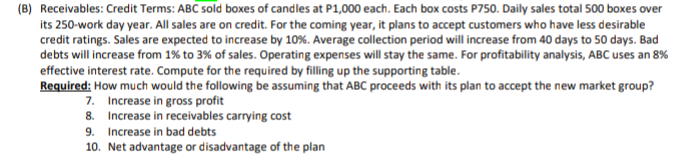 (B) Receivables: Credit Terms: ABC sold boxes of candles at P1,000 each. Each box costs P750. Daily sales total 500 boxes over its 250-work day year. All sales are on credit. For the coming year, it plans to accept customers who have less desirable credit ratings. Sales are expected to increase by 10%. Average collection period will increase from 40 days to 50 days. Bad debts will increase from 1% to 3% of sales. Operating expenses will stay the same. For profitability analysis, ABC uses an 8% effective interest rate. Compute for the required by filling up the supporting table.

Required: How much would the following be assuming that ABC proceeds with its plan to accept the new market group?

7. Increase in gross profit
8. Increase in receivables carrying cost
9. Increase in bad debts
10. Net advantage or disadvantage of the plan